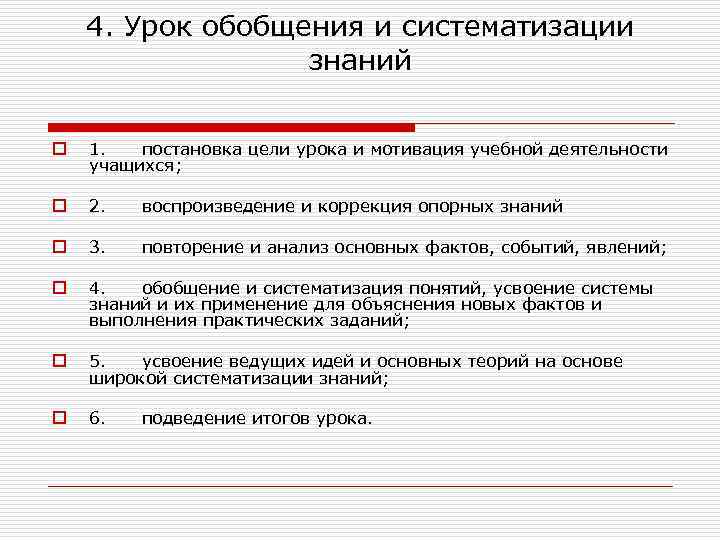 4. Урок обобщения и систематизации знаний

1. постановка цели урока и мотивация учебной деятельности учащихся;

2. воспроизведение и коррекция опорных знаний

3. повторение и анализ основных фактов, событий, явлений;

4. обобщение и систематизация понятий, усвоение системы знаний и их применение для объяснения новых фактов и выполнения практических заданий;

5. усвоение ведущих идей и основных теорий на основе широкой систематизации знаний;

6. подведение итогов урока.